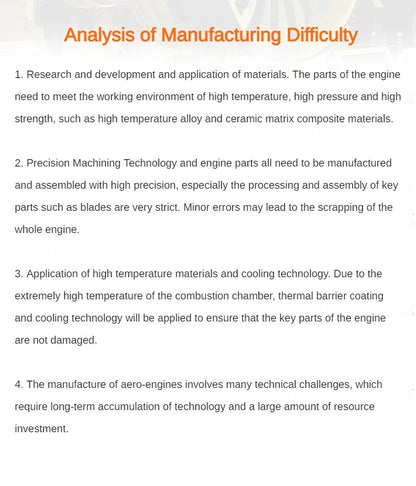 Analysis of Manufacturing Difficulty

1. Research and development and application of materials. The parts of the engine need to meet the working environment of high temperature, high pressure and high strength, such as high temperature alloy and ceramic matrix composite materials.

2. Precision Machining Technology and engine parts all need to be manufactured and assembled with high precision, especially the processing and assembly of key parts such as blades are very strict. Minor errors may lead to the scrapping of the whole engine.

3. Application of high temperature materials and cooling technology. Due to the extremely high temperature of the combustion chamber, thermal barrier coating and cooling technology will be applied to ensure that the key parts of the engine are not damaged.

4. The manufacture of aero-engines involves many technical challenges, which require long-term accumulation of technology and a large amount of resource investment.